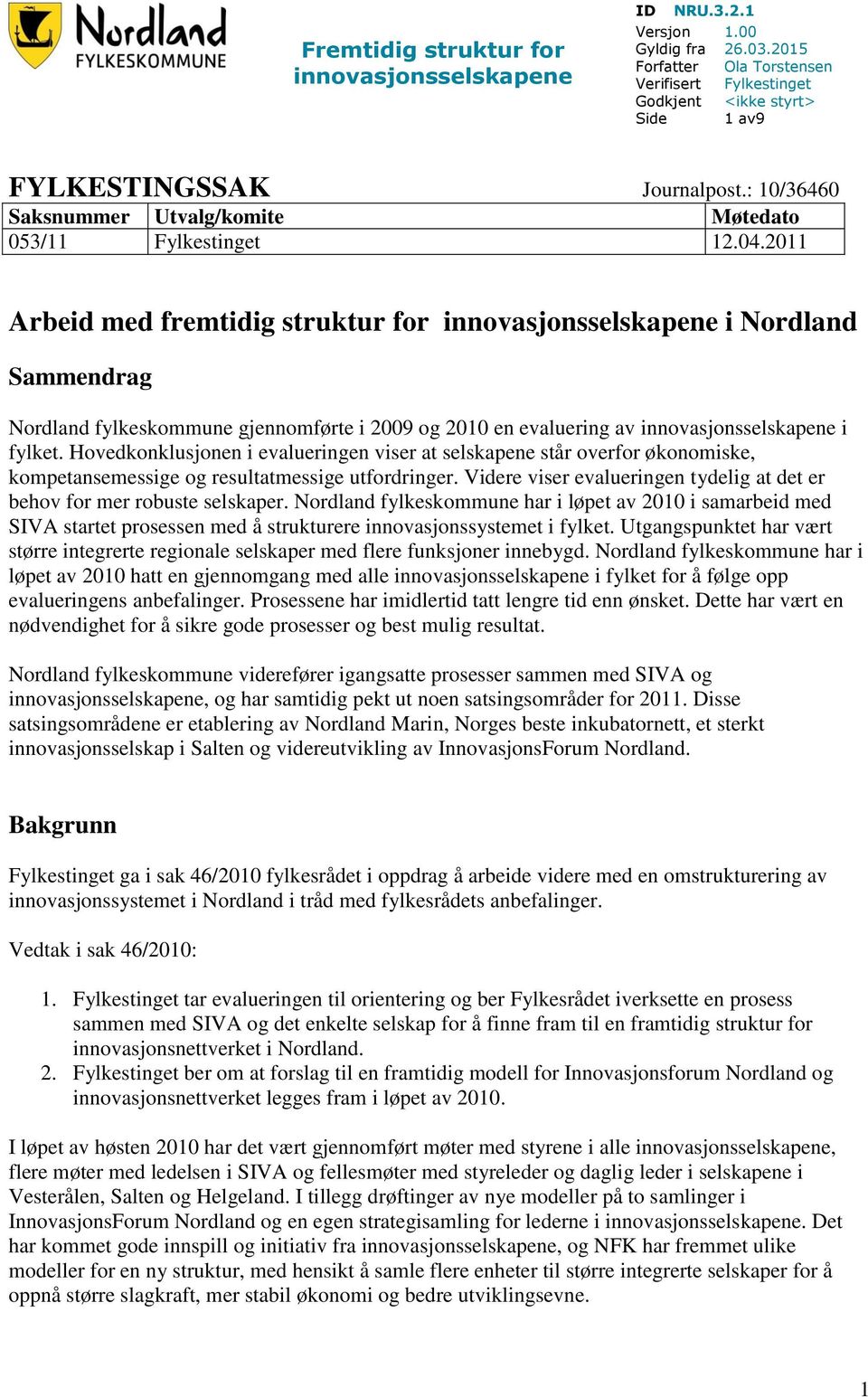 Nordland FYLKESKOMMUNE

Fremtidig struktur for innovasjonsselskapene

| ID | NRU.3.2.1 |
|---|---|
| Versjon | 1.00 |
| Gyldig fra | 26.03.2015 |
| Forfatter | Ola Torstensen |
| Verifisert | Fylkestinget |
| Godkjent | <ikke styrt> |
| Side | 1 av9 |

FYLKESTINGSSAK

Journalpost.: 10/36460

| Saksnummer | Utvalg/komite | Møtedato |
|---|---|---|
| 053/11 | Fylkestinget | 12.04.2011 |

Arbeid med fremtidig struktur for innovasjonsselskapene i Nordland

Sammendrag

Nordland fylkeskommune gjennomførte i 2009 og 2010 en evaluering av innovasjonsselskapene i fylket. Hovedkonklusjonen i evalueringen viser at selskapene står overfor økonomiske, kompetansemessige og resultatmessige utfordringer. Videre viser evalueringen tydelig at det er behov for mer robuste selskaper. Nordland fylkeskommune har i løpet av 2010 i samarbeid med SIVA startet prosessen med å strukturere innovasjonssystemet i fylket. Utgangspunktet har vært større integrerte regionale selskaper med flere funksjoner innebygd. Nordland fylkeskommune har i løpet av 2010 hatt en gjennomgang med alle innovasjonsselskapene i fylket for å følge opp evalueringens anbefalinger. Prosessene har imidlertid tatt lengre tid enn ønsket. Dette har vært en nødvendighet for å sikre gode prosesser og best mulig resultat.

Nordland fylkeskommune viderefører igangsatte prosesser sammen med SIVA og innovasjonsselskapene, og har samtidig pekt ut noen satsingsområder for 2011. Disse satsingsområdene er etablering av Nordland Marin, Norges beste inkubatornett, et sterkt innovasjonsselskap i Salten og videreutvikling av InnovasjonsForum Nordland.

Bakgrunn

Fylkestinget ga i sak 46/2010 fylkesrådet i oppdrag å arbeide videre med en omstrukturering av innovasjonssystemet i Nordland i tråd med fylkesrådets anbefalinger.

Vedtak i sak 46/2010:

1. Fylkestinget tar evalueringen til orientering og ber Fylkesrådet iverksette en prosess sammen med SIVA og det enkelte selskap for å finne fram til en framtidig struktur for innovasjonsnettverket i Nordland.
2. Fylkestinget ber om at forslag til en framtidig modell for Innovasjonsforum Nordland og innovasjonsnettverket legges fram i løpet av 2010.

I løpet av høsten 2010 har det vært gjennomført møter med styrene i alle innovasjonsselskapene, flere møter med ledelsen i SIVA og fellesmøter med styreleder og daglig leder i selskapene i Vesterålen, Salten og Helgeland. I tillegg drøftinger av nye modeller på to samlinger i InnovasjonsForum Nordland og en egen strategisamling for lederne i innovasjonsselskapene. Det har kommet gode innspill og initiativ fra innovasjonsselskapene, og NFK har fremmet ulike modeller for en ny struktur, med hensikt å samle flere enheter til større integrerte selskaper for å oppnå større slagkraft, mer stabil økonomi og bedre utviklingsevne.

1